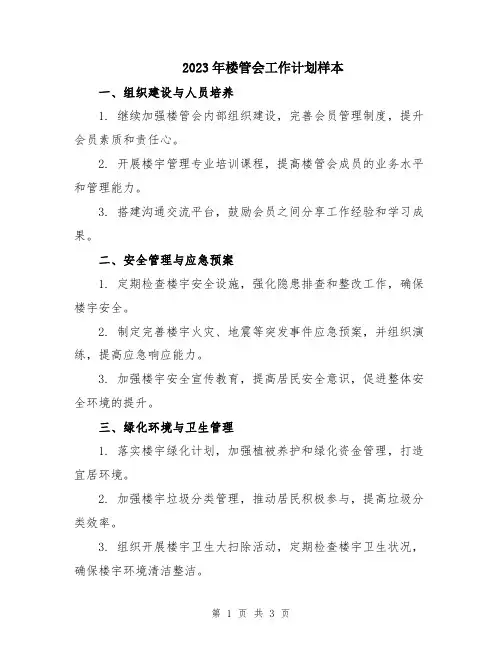 2023年楼管会工作计划样本

一、组织建设与人员培养

1. 继续加强楼管会内部组织建设，完善会员管理制度，提升会员素质和责任心。

2. 开展楼宇管理专业培训课程，提高楼管会成员的业务水平和管理能力。

3. 搭建沟通交流平台，鼓励会员之间分享工作经验和学习成果。

二、安全管理与应急预案

1. 定期检查楼宇安全设施，强化隐患排查和整改工作，确保楼宇安全。

2. 制定完善楼宇火灾、地震等突发事件应急预案，并组织演练，提高应急响应能力。

3. 加强楼宇安全宣传教育，提高居民安全意识，促进整体安全环境的提升。

三、绿化环境与卫生管理

1. 落实楼宇绿化计划，加强植被养护和绿化资金管理，打造宜居环境。

2. 加强楼宇垃圾分类管理，推动居民积极参与，提高垃圾分类效率。

3. 组织开展楼宇卫生大扫除活动，定期检查楼宇卫生状况，确保楼宇环境清洁整洁。

第 1 页 共 3 页